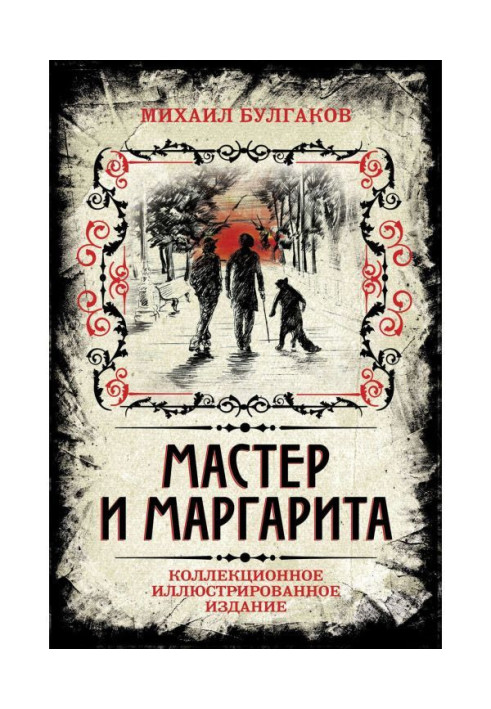 МИХАИЛ БУЛГАКОВ

МАСТЕР
И МАРГАРИТА

КОЛЛЕКЦИОННОЕ
ИЛЛЮСТРИРОВАННОЕ
ИЗДАНИЕ